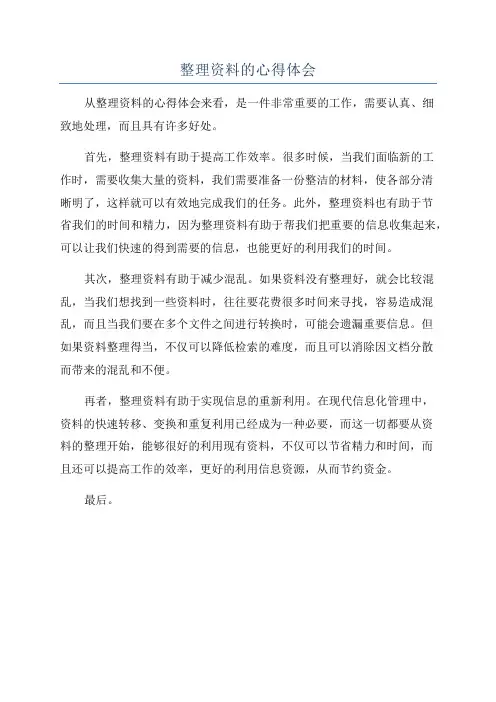 整理资料的心得体会

从整理资料的心得体会来看，是一件非常重要的工作，需要认真、细致地处理，而且具有许多好处。

首先，整理资料有助于提高工作效率。很多时候，当我们面临新的工作时，需要收集大量的资料，我们需要准备一份整洁的材料，使各部分清晰明了，这样就可以有效地完成我们的任务。此外，整理资料也有助于节省我们的时间和精力，因为整理资料有助于帮我们把重要的信息收集起来，可以让我们快速的得到需要的信息，也能更好的利用我们的时间。

其次，整理资料有助于减少混乱。如果资料没有整理好，就会比较混乱，当我们想找到一些资料时，往往要花费很多时间来寻找，容易造成混乱，而且当我们要在多个文件之间进行转换时，可能会遗漏重要信息。但如果资料整理得当，不仅可以降低检索的难度，而且可以消除因文档分散而带来的混乱和不便。

再者，整理资料有助于实现信息的重新利用。在现代信息化管理中，资料的快速转移、变换和重复利用已经成为一种必要，而这一切都要从资料的整理开始，能够很好的利用现有资料，不仅可以节省精力和时间，而且还可以提高工作的效率，更好的利用信息资源，从而节约资金。

最后。